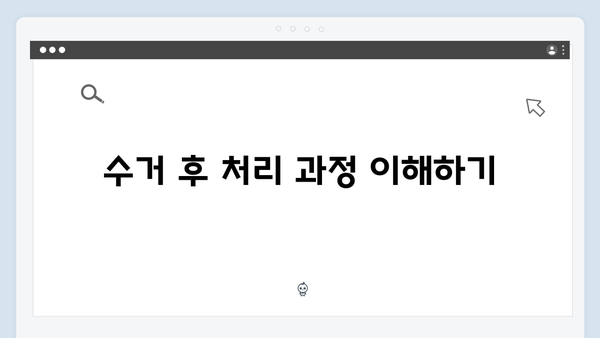 수거 후 처리 과정 이해하기